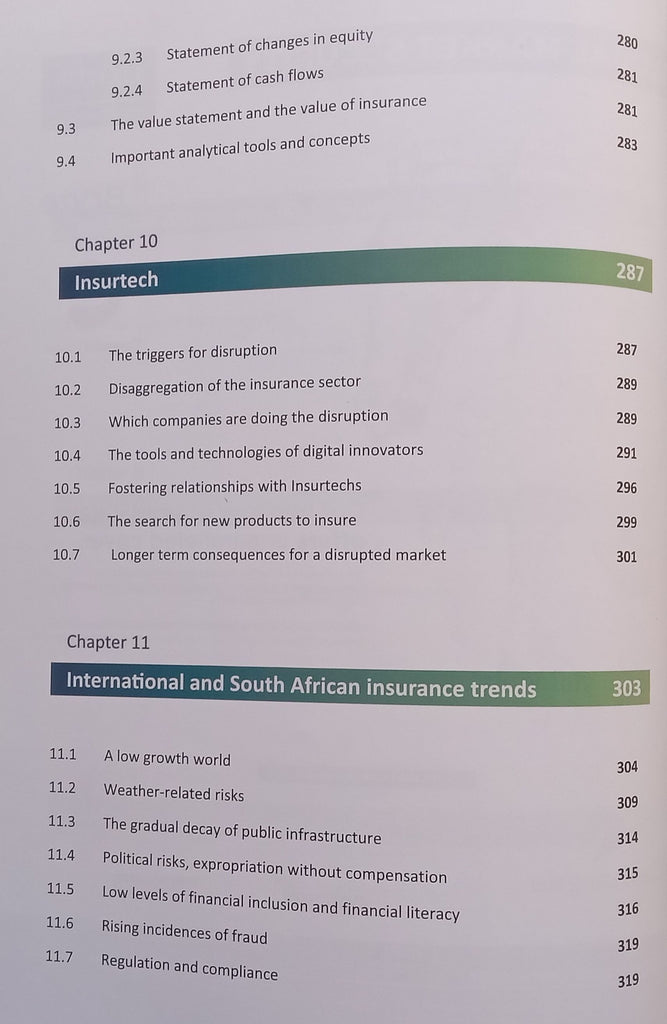 9.2.3 Statement of changes in equity 280

9.2.4 Statement of cash flows 281

9.3 The value statement and the value of insurance 281

9.4 Important analytical tools and concepts 283

Chapter 10

Insurtech 287

10.1 The triggers for disruption 287

10.2 Disaggregation of the insurance sector 289

10.3 Which companies are doing the disruption 289

10.4 The tools and technologies of digital innovators 291

10.5 Fostering relationships with Insurtechs 296

10.6 The search for new products to insure 299

10.7 Longer term consequences for a disrupted market 301

Chapter 11

International and South African insurance trends 303

11.1 A low growth world 304

11.2 Weather-related risks 309

11.3 The gradual decay of public infrastructure 314

11.4 Political risks, expropriation without compensation 315

11.5 Low levels of financial inclusion and financial literacy 316

11.6 Rising incidences of fraud 319

11.7 Regulation and compliance 319